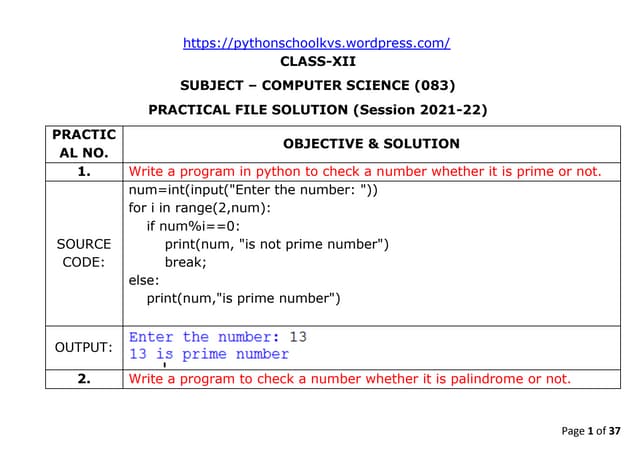 https://pythonschoolkvs.wordpress.com/
CLASS-XII
SUBJECT – COMPUTER SCIENCE (083)
PRACTICAL FILE SOLUTION (Session 2021-22)

| PRACTICAL NO. | OBJECTIVE & SOLUTION |
|---|---|
| 1. | Write a program in python to check a number whether it is prime or not. |
| SOURCE CODE: | num=int(input("Enter the number: "))<br>for i in range(2,num):<br>if num%i==0:<br>print(num, "is not prime number")<br>break;<br>else:<br>print(num,"is prime number") |
| OUTPUT: | Enter the number: 13<br>13 is prime number |
| 2. | Write a program to check a number whether it is palindrome or not. |

Page 1 of 37